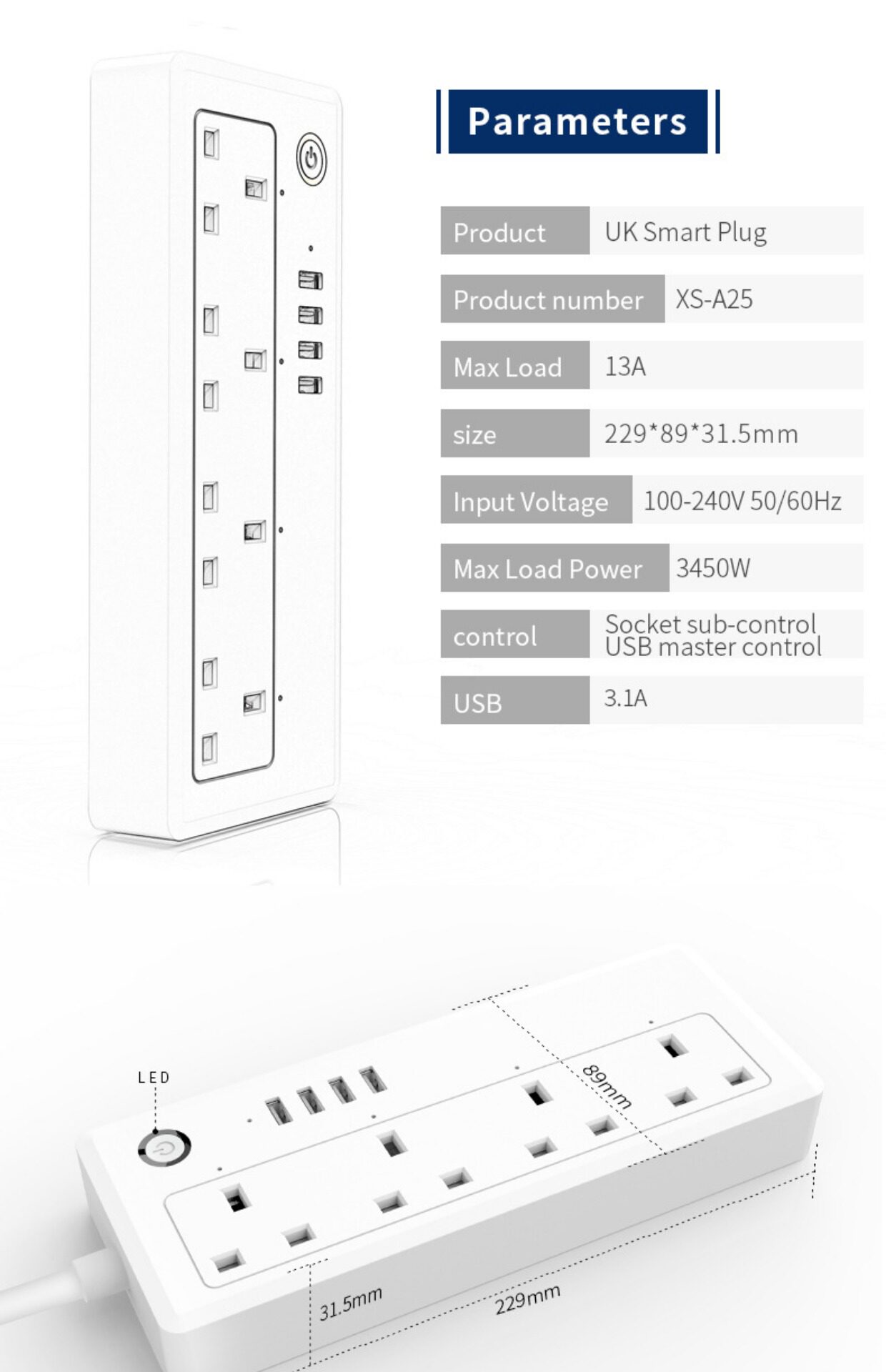 Parameters

| Product | UK Smart Plug |
|---|---|
| Product number | XS-A25 |
| Max Load | 13A |
| size | 229*89*31.5mm |
| Input Voltage | 100-240V 50/60Hz |
| Max Load Power | 3450W |
| control | Socket sub-control USB master control |
| USB | 3.1A |

LED

89mm

31.5mm

229mm